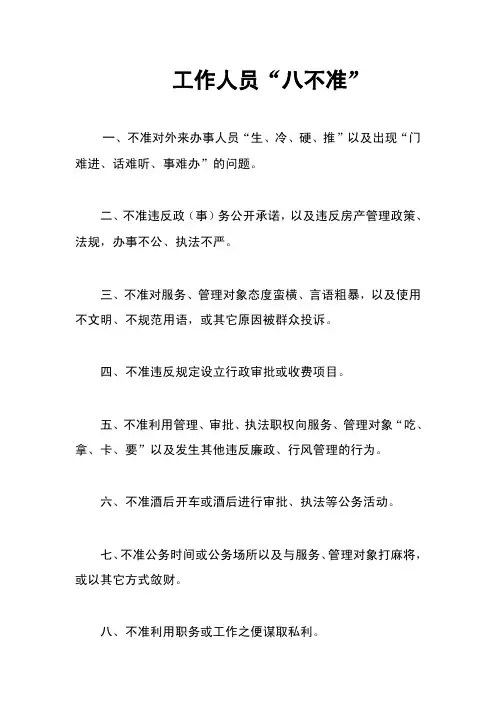 工作人员“八不准”

一、不准对外来办事人员“生、冷、硬、推”以及出现“门难进、话难听、事难办”的问题。

二、不准违反政（事）务公开承诺，以及违反房产管理政策、法规，办事不公、执法不严。

三、不准对服务、管理对象态度蛮横、言语粗暴，以及使用不文明、不规范用语，或其它原因被群众投诉。

四、不准违反规定设立行政审批或收费项目。

五、不准利用管理、审批、执法职权向服务、管理对象“吃、拿、卡、要”以及发生其他违反廉政、行风管理的行为。

六、不准酒后开车或酒后进行审批、执法等公务活动。

七、不准公务时间或公务场所以及与服务、管理对象打麻将，或以其它方式敛财。

八、不准利用职务或工作之便谋取私利。